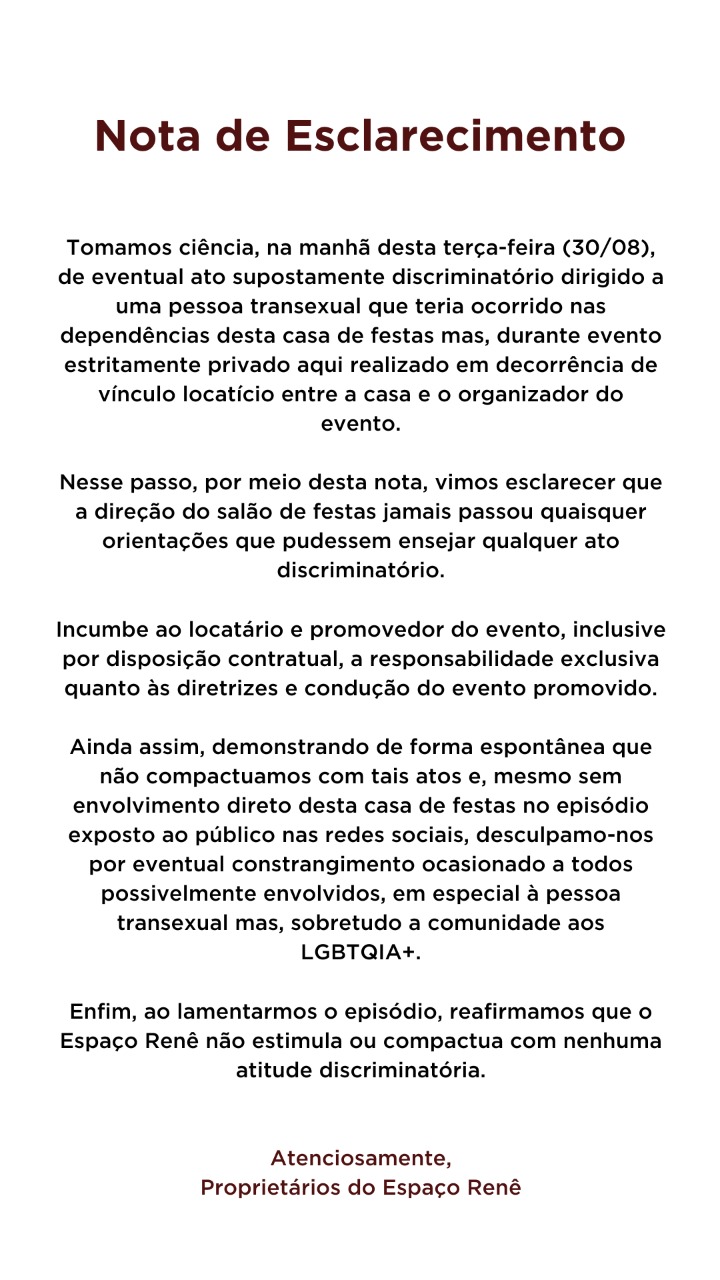 Nota de Esclarecimento

Tomamos ciência, na manhã desta terça-feira (30/08), de eventual ato supostamente discriminatório dirigido a uma pessoa transexual que teria ocorrido nas dependências desta casa de festas mas, durante evento estritamente privado aqui realizado em decorrência de vínculo locatício entre a casa e o organizador do evento.

Nesse passo, por meio desta nota, vimos esclarecer que a direção do salão de festas jamais passou quaisquer orientações que pudessem ensejar qualquer ato discriminatório.

Incumbe ao locatário e promovedor do evento, inclusive por disposição contratual, a responsabilidade exclusiva quanto às diretrizes e condução do evento promovido.

Ainda assim, demonstrando de forma espontânea que não compactuamos com tais atos e, mesmo sem envolvimento direto desta casa de festas no episódio exposto ao público nas redes sociais, desculpamo-nos por eventual constrangimento ocasionado a todos possivelmente envolvidos, em especial à pessoa transexual mas, sobretudo a comunidade aos LGBTQIA+.

Enfim, ao lamentarmos o episódio, reafirmamos que o Espaço Renê não estimula ou compactua com nenhuma atitude discriminatória.

Atenciosamente,
Proprietários do Espaço Renê